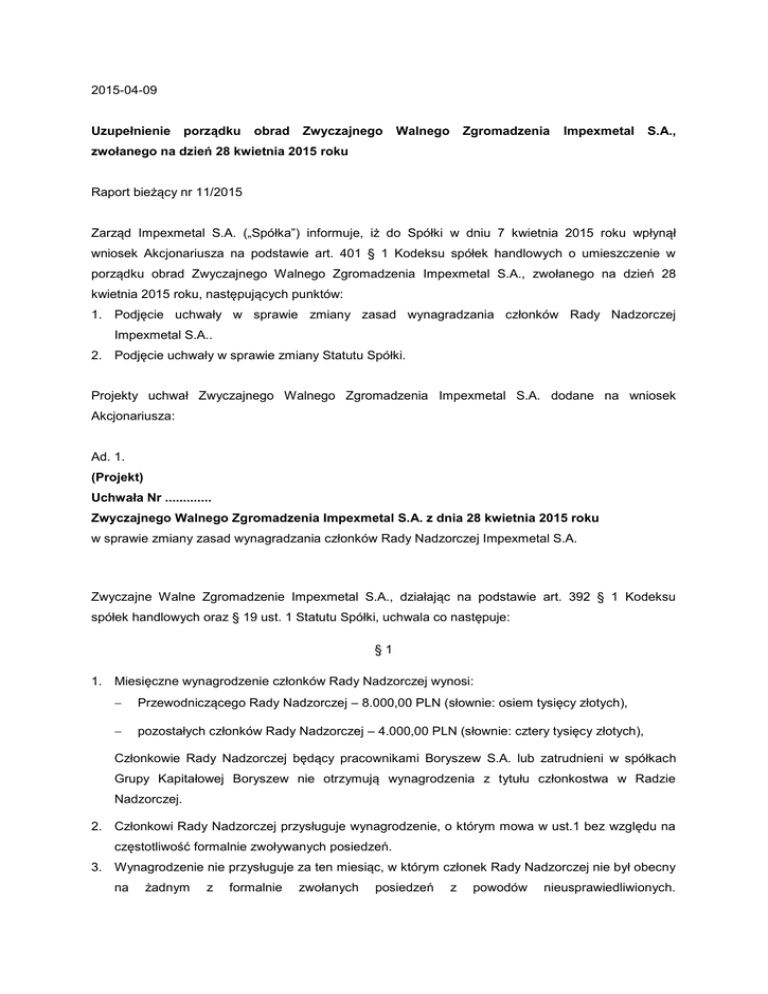 2015-04-09

Uzupełnienie porządku obrad Zwyczajnego Walnego Zgromadzenia Impexmetal S.A., zwołanego na dzień 28 kwietnia 2015 roku

Raport bieżący nr 11/2015

Zarząd Impexmetal S.A. („Spółka") informuje, iż do Spółki w dniu 7 kwietnia 2015 roku wpłynął wniosek Akcjonariusza na podstawie art. 401 § 1 Kodeksu spółek handlowych o umieszczenie w porządku obrad Zwyczajnego Walnego Zgromadzenia Impexmetal S.A., zwołanego na dzień 28 kwietnia 2015 roku, następujących punktów:
1. Podjęcie uchwały w sprawie zmiany zasad wynagradzania członków Rady Nadzorczej Impexmetal S.A..
2. Podjęcie uchwały w sprawie zmiany Statutu Spółki.

Projekty uchwał Zwyczajnego Walnego Zgromadzenia Impexmetal S.A. dodane na wniosek Akcjonariusza:

Ad. 1.
(Projekt)
Uchwała Nr .............
Zwyczajnego Walnego Zgromadzenia Impexmetal S.A. z dnia 28 kwietnia 2015 roku
w sprawie zmiany zasad wynagradzania członków Rady Nadzorczej Impexmetal S.A.

Zwyczajne Walne Zgromadzenie Impexmetal S.A., działając na podstawie art. 392 § 1 Kodeksu spółek handlowych oraz § 19 ust. 1 Statutu Spółki, uchwala co następuje:

§ 1

1. Miesięczne wynagrodzenie członków Rady Nadzorczej wynosi:
– Przewodniczącego Rady Nadzorczej – 8.000,00 PLN (słownie: osiem tysięcy złotych),
– pozostałych członków Rady Nadzorczej – 4.000,00 PLN (słownie: cztery tysięcy złotych),
Członkowie Rady Nadzorczej będący pracownikami Boryszew S.A. lub zatrudnieni w spółkach Grupy Kapitałowej Boryszew nie otrzymują wynagrodzenia z tytułu członkostwa w Radzie Nadzorczej.
2. Członkowi Rady Nadzorczej przysługuje wynagrodzenie, o którym mowa w ust.1 bez względu na częstotliwość formalnie zwoływanych posiedzeń.
3. Wynagrodzenie nie przysługuje za ten miesiąc, w którym członek Rady Nadzorczej nie był obecny na żadnym z formalnie zwołanych posiedzeń z powodów nieusprawiedliwionych.